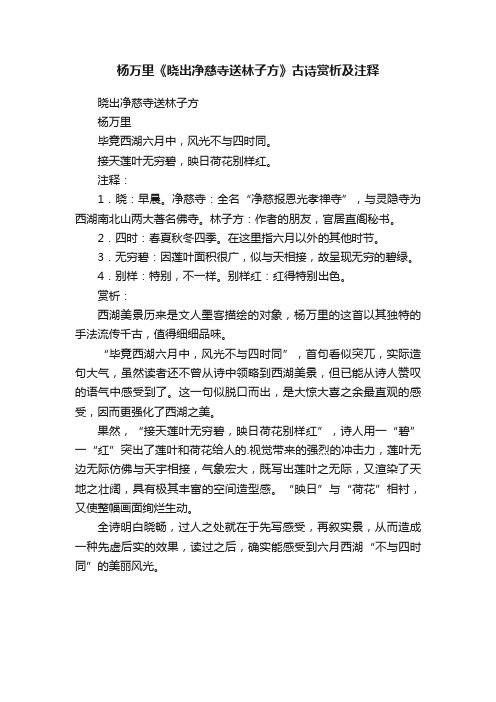 杨万里《晓出净慈寺送林子方》古诗赏析及注释

晓出净慈寺送林子方

杨万里

毕竟西湖六月中，风光不与四时同。

接天莲叶无穷碧，映日荷花别样红。

注释：

1．晓：早晨。净慈寺：全名“净慈报恩光孝禅寺”，与灵隐寺为西湖南北山两大著名佛寺。林子方：作者的朋友，官居直阁秘书。

2．四时：春夏秋冬四季。在这里指六月以外的其他时节。

3．无穷碧：因莲叶面积很广，似与天相接，故呈现无穷的碧绿。

4．别样：特别，不一样。别样红：红得特别出色。

赏析：

西湖美景历来是文人墨客描绘的对象，杨万里的这首以其独特的手法流传千古，值得细细品味。

“毕竟西湖六月中，风光不与四时同”，首句看似突兀，实际造句大气，虽然读者还不曾从诗中领略到西湖美景，但已能从诗人赞叹的语气中感受到了。这一句似脱口而出，是大惊大喜之余最直观的感受，因而更强化了西湖之美。

果然，“接天莲叶无穷碧，映日荷花别样红”，诗人用一“碧”一“红”突出了莲叶和荷花给人的.视觉带来的强烈的冲击力，莲叶无边无际仿佛与天宇相接，气象宏大，既写出莲叶之无际，又渲染了天地之壮阔，具有极其丰富的空间造型感。“映日”与“荷花”相衬，又使整幅画面绚烂生动。

全诗明白晓畅，过人之处就在于先写感受，再叙实景，从而造成一种先虚后实的效果，读过之后，确实能感受到六月西湖“不与四时同”的美丽风光。